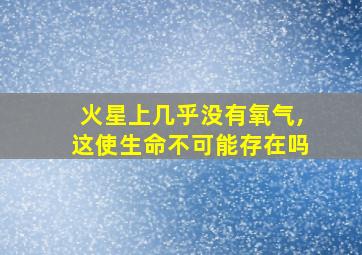 火星上几乎没有氧气，
这使生命不可能存在吗